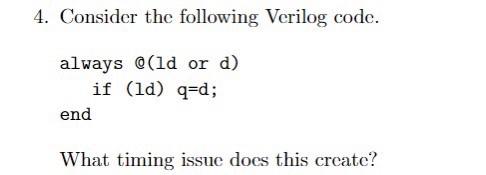 4. Consider the following Verilog code.

always @(ld or d)
  if (ld) q=d;
end

What timing issue does this create?